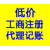 低价
工商注册
代理记账